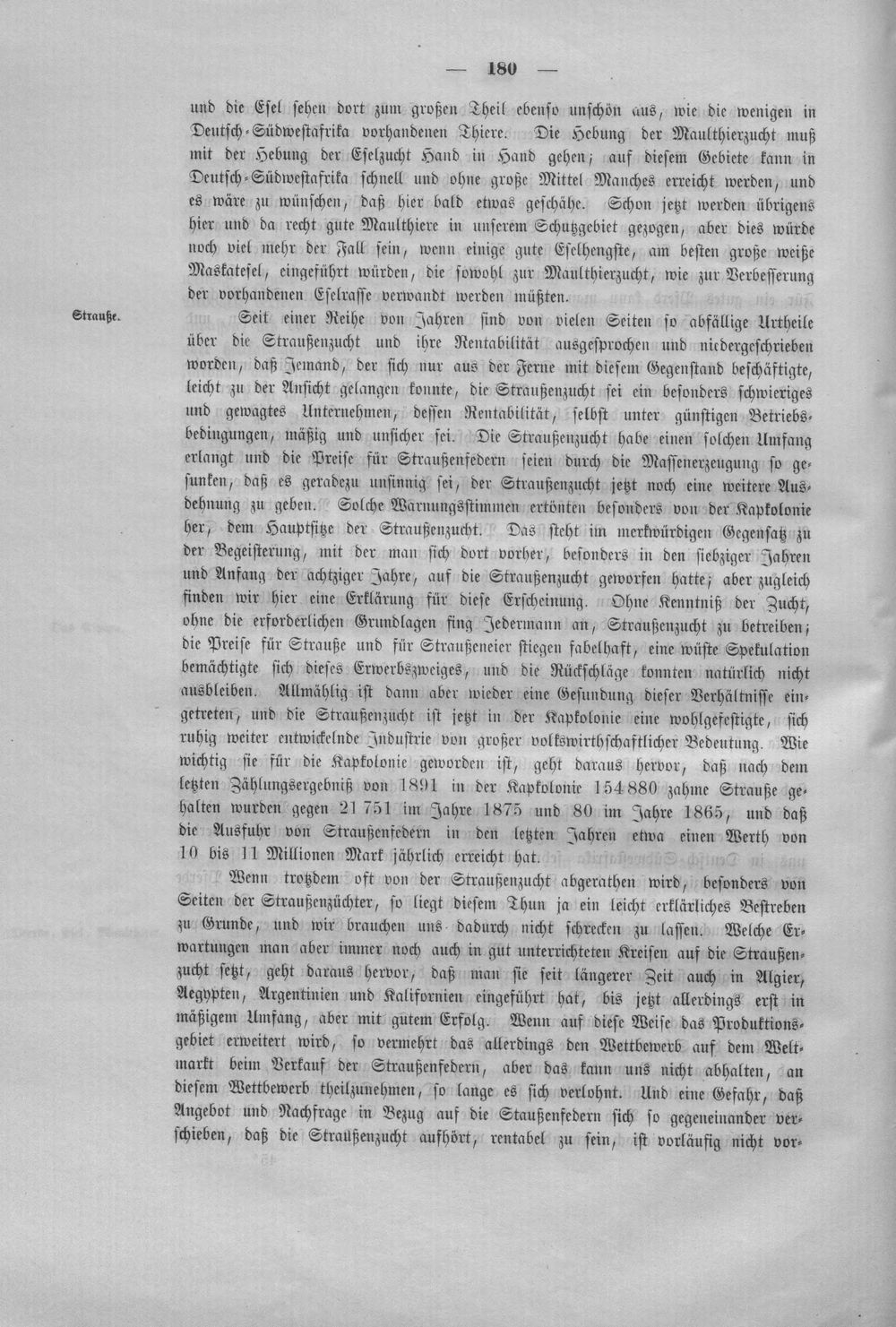 — 180 —

und die Esel sehen dort zum großen Theil ebenso unschön aus, wie die wenigen in Deutsch-Südwestafrika vorhandenen Thiere. Die Hebung der Maulthierzucht muß mit der Hebung der Eselzucht Hand in Hand gehen; auf diesem Gebiete kann in Deutsch-Südwestafrika schnell und ohne große Mittel Manches erreicht werden, und es wäre zu wünschen, daß hier bald etwas geschähe. Schon jetzt werden übrigens hier und da recht gute Maulthiere in unserem Schutzgebiet gezogen, aber dies würde noch viel mehr der Fall sein, wenn einige gute Eselhengste, am besten große weiße Maskatesel, eingeführt würden, die sowohl zur Maulthierzucht, wie zur Verbesserung der vorhandenen Eselrasse verwandt werden müßten.

Strauße.

Seit einer Reihe von Jahren sind von vielen Seiten so abfällige Urtheile über die Straußenzucht und ihre Rentabilität ausgesprochen und niedergeschrieben worden, daß Jemand, der sich nur aus der Ferne mit diesem Gegenstand beschäftigte, leicht zu der Ansicht gelangen konnte, die Straußenzucht sei ein besonders schwieriges und gewagtes Unternehmen, dessen Rentabilität, selbst unter günstigen Betriebsbedingungen, mäßig und unsicher sei. Die Straußenzucht habe einen solchen Umfang erlangt und die Preise für Straußenfedern seien durch die Massenerzeugung so gesunken, daß es geradezu unsinnig sei, der Straußenzucht jetzt noch eine weitere Ausdehnung zu geben. Solche Warnungsstimmen ertönten besonders von der Kapkolonie her, dem Hauptsitze der Straußenzucht. Das steht im merkwürdigen Gegensatz zu der Begeisterung, mit der man sich dort vorher, besonders in den siebziger Jahren und Anfang der achtziger Jahre, auf die Straußenzucht geworfen hatte; aber zugleich finden wir hier eine Erklärung für diese Erscheinung. Ohne Kenntniß der Zucht, ohne die erforderlichen Grundlagen fing Jedermann an, Straußenzucht zu betreiben; die Preise für Strauße und für Straußeneier stiegen fabelhaft, eine wüste Spekulation bemächtigte sich dieses Erwerbszweiges, und die Rückschläge konnten natürlich nicht ausbleiben. Allmählig ist dann aber wieder eine Gesundung dieser Verhältnisse eingetreten, und die Straußenzucht ist jetzt in der Kapkolonie eine wohlgefestigte, sich ruhig weiter entwickelnde Industrie von großer volkswirthschaftlicher Bedeutung. Wie wichtig sie für die Kapkolonie geworden ist, geht daraus hervor, daß nach dem letzten Zählungsergebniß von 1891 in der Kapkolonie 154 880 zahme Strauße gehalten wurden gegen 21 751 im Jahre 1875 und 80 im Jahre 1865, und daß die Ausfuhr von Straußenfedern in den letzten Jahren etwa einen Werth von 10 bis 11 Millionen Mark jährlich erreicht hat.

Wenn trotzdem oft von der Straußenzucht abgerathen wird, besonders von Seiten der Straußenzüchter, so liegt diesem Thun ja ein leicht erklärliches Bestreben zu Grunde, und wir brauchen uns dadurch nicht schrecken zu lassen. Welche Erwartungen man aber immer noch auch in gut unterrichteten Kreisen auf die Straußenzucht setzt, geht daraus hervor, daß man sie seit längerer Zeit auch in Algier, Aegypten, Argentinien und Kalifornien eingeführt hat, bis jetzt allerdings erst in mäßigem Umfang, aber mit gutem Erfolg. Wenn auf diese Weise das Produktionsgebiet erweitert wird, so vermehrt das allerdings den Wettbewerb auf dem Weltmarkt beim Verkauf der Straußenfedern, aber das kann uns nicht abhalten, an diesem Wettbewerb theilzunehmen, so lange es sich verlohnt. Und eine Gefahr, daß Angebot und Nachfrage in Bezug auf die Staußenfedern sich so gegeneinander verschieben, daß die Straußenzucht aufhört, rentabel zu sein, ist vorläufig nicht vor-